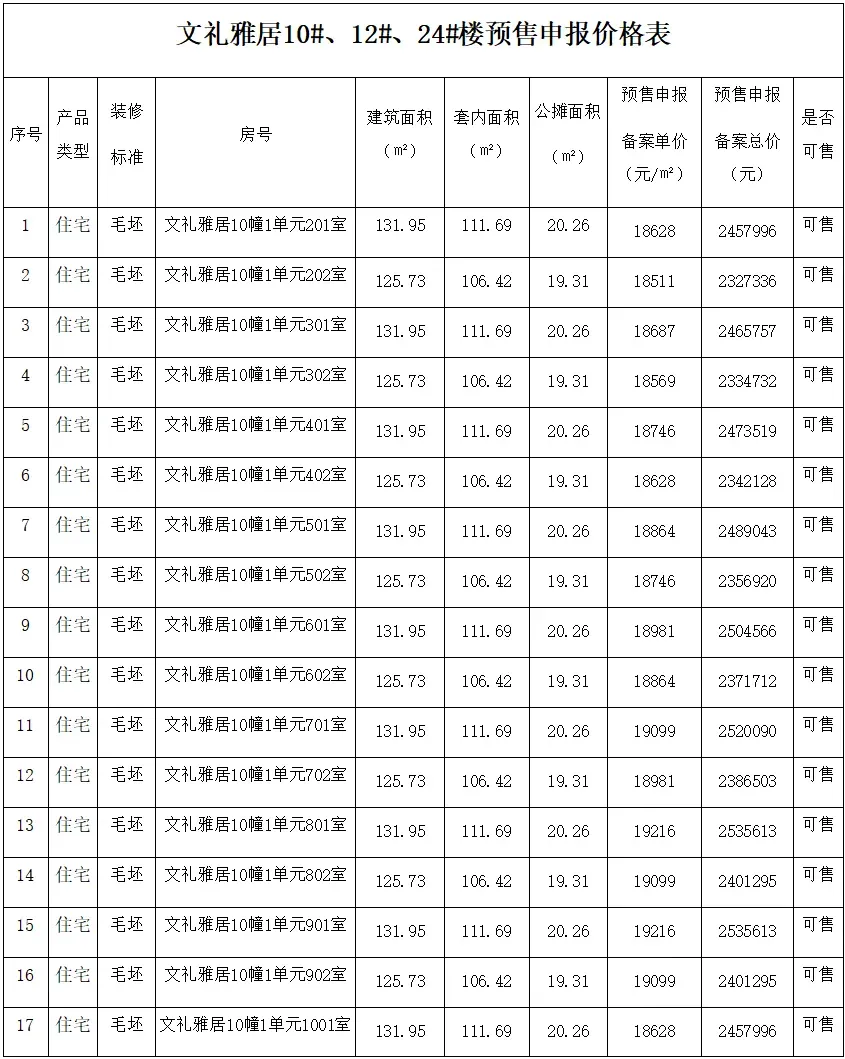 文礼雅居10#、12#、24#楼预售申报价格表

| 序号 | 产品类型 | 装修标准 | 房号 | 建筑面积（m²） | 套内面积（m²） | 公摊面积（m²） | 预售申报备案单价（元/m²） | 预售申报备案总价（元） | 是否可售 |
|---|---|---|---|---|---|---|---|---|---|
| 1 | 住宅 | 毛坯 | 文礼雅居10幢1单元201室 | 131.95 | 111.69 | 20.26 | 18628 | 2457996 | 可售 |
| 2 | 住宅 | 毛坯 | 文礼雅居10幢1单元202室 | 125.73 | 106.42 | 19.31 | 18511 | 2327336 | 可售 |
| 3 | 住宅 | 毛坯 | 文礼雅居10幢1单元301室 | 131.95 | 111.69 | 20.26 | 18687 | 2465757 | 可售 |
| 4 | 住宅 | 毛坯 | 文礼雅居10幢1单元302室 | 125.73 | 106.42 | 19.31 | 18569 | 2334732 | 可售 |
| 5 | 住宅 | 毛坯 | 文礼雅居10幢1单元401室 | 131.95 | 111.69 | 20.26 | 18746 | 2473519 | 可售 |
| 6 | 住宅 | 毛坯 | 文礼雅居10幢1单元402室 | 125.73 | 106.42 | 19.31 | 18628 | 2342128 | 可售 |
| 7 | 住宅 | 毛坯 | 文礼雅居10幢1单元501室 | 131.95 | 111.69 | 20.26 | 18864 | 2489043 | 可售 |
| 8 | 住宅 | 毛坯 | 文礼雅居10幢1单元502室 | 125.73 | 106.42 | 19.31 | 18746 | 2356920 | 可售 |
| 9 | 住宅 | 毛坯 | 文礼雅居10幢1单元601室 | 131.95 | 111.69 | 20.26 | 18981 | 2504566 | 可售 |
| 10 | 住宅 | 毛坯 | 文礼雅居10幢1单元602室 | 125.73 | 106.42 | 19.31 | 18864 | 2371712 | 可售 |
| 11 | 住宅 | 毛坯 | 文礼雅居10幢1单元701室 | 131.95 | 111.69 | 20.26 | 19099 | 2520090 | 可售 |
| 12 | 住宅 | 毛坯 | 文礼雅居10幢1单元702室 | 125.73 | 106.42 | 19.31 | 18981 | 2386503 | 可售 |
| 13 | 住宅 | 毛坯 | 文礼雅居10幢1单元801室 | 131.95 | 111.69 | 20.26 | 19216 | 2535613 | 可售 |
| 14 | 住宅 | 毛坯 | 文礼雅居10幢1单元802室 | 125.73 | 106.42 | 19.31 | 19099 | 2401295 | 可售 |
| 15 | 住宅 | 毛坯 | 文礼雅居10幢1单元901室 | 131.95 | 111.69 | 20.26 | 19216 | 2535613 | 可售 |
| 16 | 住宅 | 毛坯 | 文礼雅居10幢1单元902室 | 125.73 | 106.42 | 19.31 | 19099 | 2401295 | 可售 |
| 17 | 住宅 | 毛坯 | 文礼雅居10幢1单元1001室 | 131.95 | 111.69 | 20.26 | 18628 | 2457996 | 可售 |